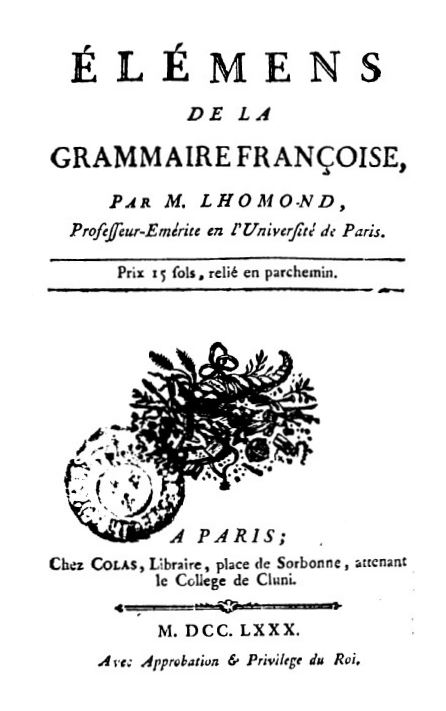 ÉLÉMENS
DE LA
GRAMMAIRE FRANÇOISE,
PAR M. LHOMOND,
Professeur-Emérite en l'Université de Paris.

Prix 15 sols, relié en parchemin.

A PARIS;
Chez COLAS, Libraire, place de Sorbonne, attenant le College de Cluni.

M. DCC. LXXX.
Avec Approbation & Privilege du Roi.